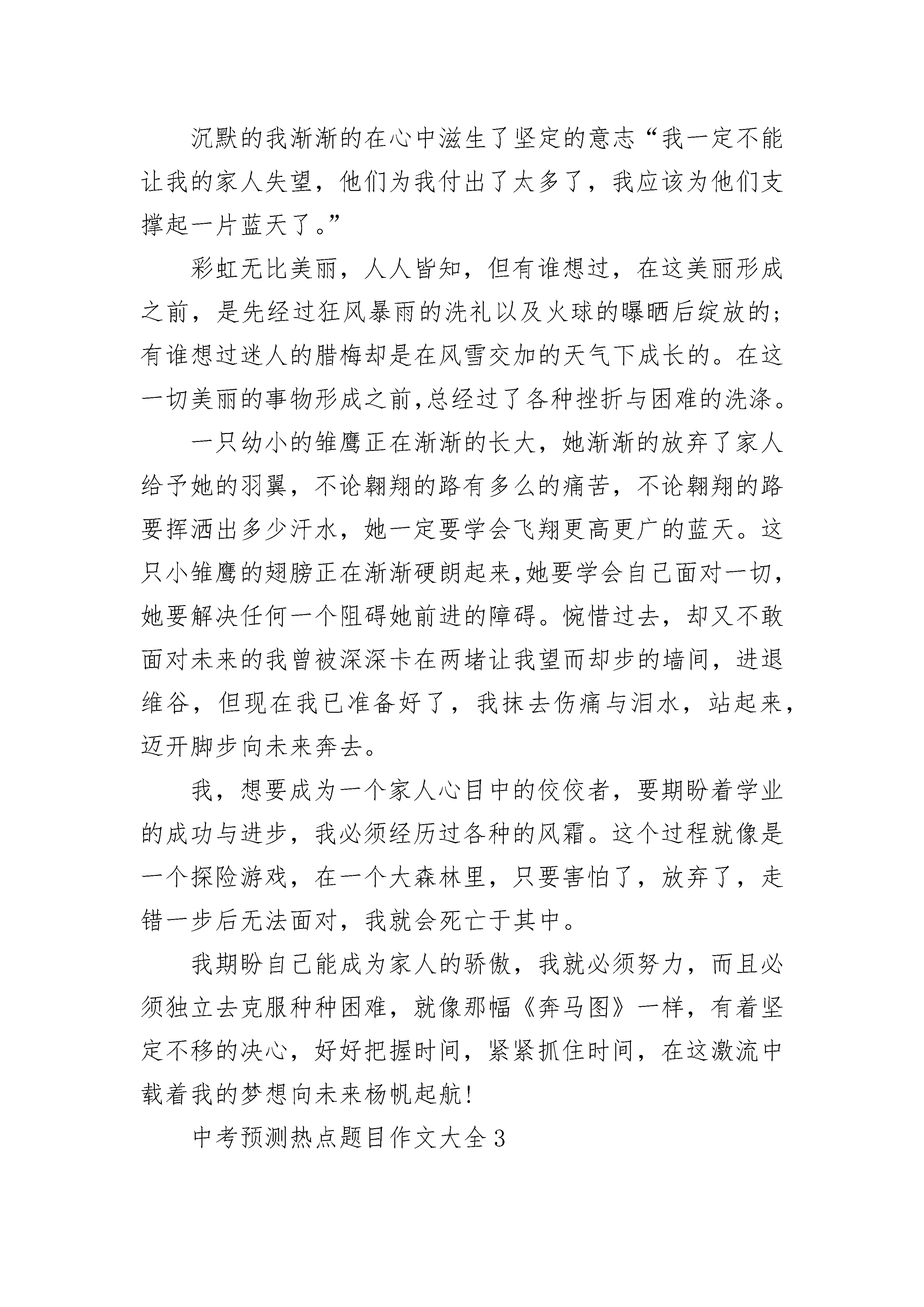 沉默的我渐渐的在心中滋生了坚定的意志“我一定不能让我的家人失望，他们为我付出了太多了，我应该为他们支撑起一片蓝天了。”

彩虹无比美丽，人人皆知，但有谁想过，在这美丽形成之前，是先经过狂风暴雨的洗礼以及火球的曝晒后绽放的；有谁想过迷人的腊梅却是在风雪交加的天气下成长的。在这一切美丽的事物形成之前,总经过了各种挫折与困难的洗涤。

一只幼小的雏鹰正在渐渐的长大，她渐渐的放弃了家人给予她的羽翼，不论翱翔的路有多么的痛苦，不论翱翔的路要挥洒出多少汗水，她一定要学会飞翔更高更广的蓝天。这只小雏鹰的翅膀正在渐渐硬朗起来,她要学会自己面对一切，她要解决任何一个阻碍她前进的障碍。惋惜过去，却又不敢面对未来的我曾被深深卡在两堵让我望而却步的墙间，进退维谷，但现在我已准备好了，我抹去伤痛与泪水，站起来，迈开脚步向未来奔去。

我，想要成为一个家人心目中的佼佼者，要期盼着学业的成功与进步，我必须经历过各种的风霜。这个过程就像是一个探险游戏，在一个大森林里，只要害怕了，放弃了，走错一步后无法面对，我就会死亡于其中。

我期盼自己能成为家人的骄傲，我就必须努力，而且必须独立去克服种种困难，就像那幅《奔马图》一样，有着坚定不移的决心，好好把握时间，紧紧抓住时间，在这激流中载着我的梦想向未来杨帆起航!

中考预测热点题目作文大全3